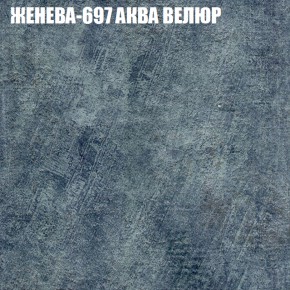 ЖЕНЕВА-697 АКВА ВЕЛЮР